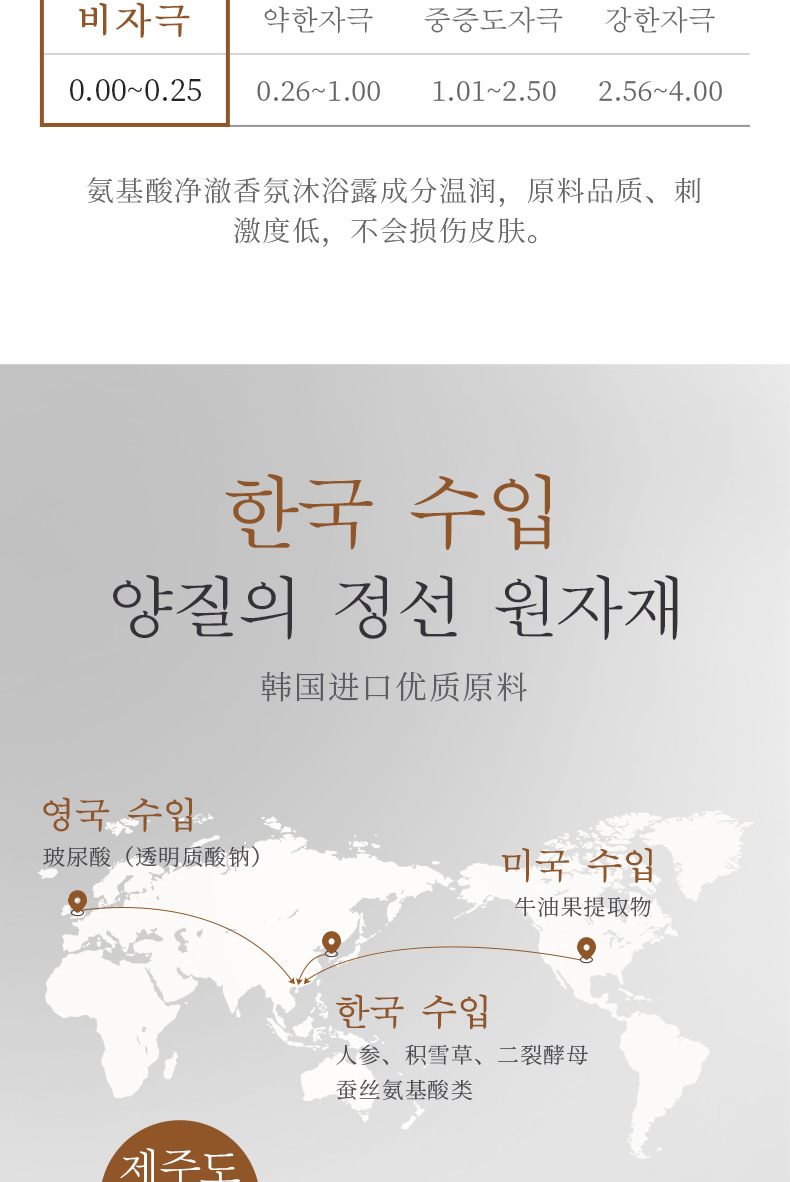 | 비자극 | 약한자극 | 중증도자극 | 강한자극 |
|---|---|---|---|
| 0.00~0.25 | 0.26~1.00 | 1.01~2.50 | 2.56~4.00 |

氨基酸净澈香氛沐浴露成分温润，原料品质、刺激度低，不会损伤皮肤。

한국 수입
양질의 정선 원자재

韩国进口优质原料

영국 수입
玻尿酸（透明质酸钠）

미국 수입
牛油果提取物

한국 수입
人参、积雪草、二裂酵母
蚕丝氨基酸类

제주도